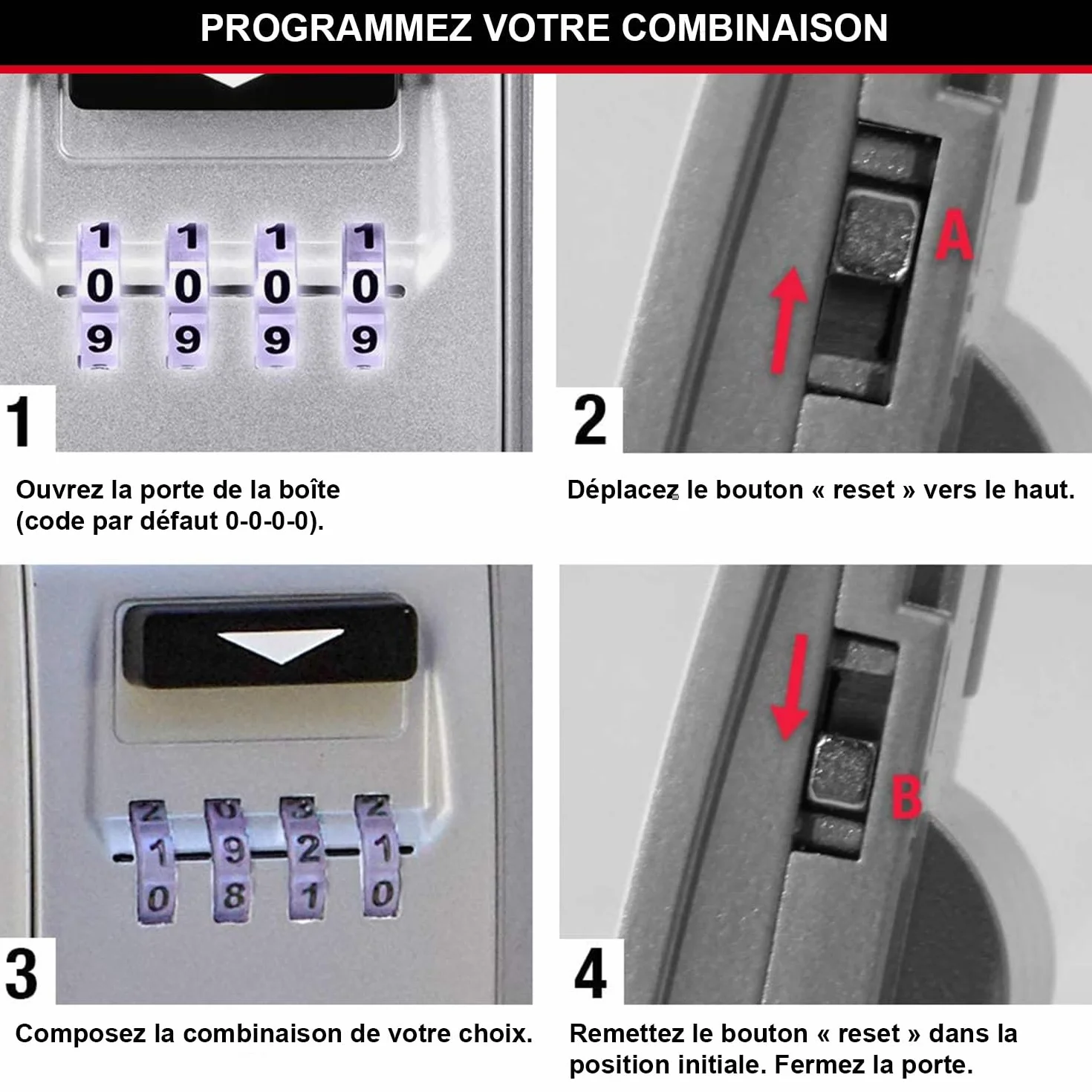 PROGRAMMEZ VOTRE COMBINAISON

1 1 1 1
0 0 0 0
9 9 9 9

1

Ouvrez la porte de la boîte (code par défaut 0-0-0-0).

A

2

Déplacez le bouton « reset » vers le haut.

2 0 3 2
1 9 2 1
0 8 1 0

3

Composez la combinaison de votre choix.

B

4

Remettez le bouton « reset » dans la position initiale. Fermez la porte.